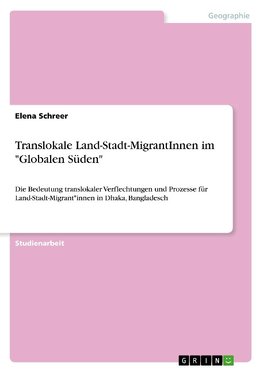 Geographie

Elena Schreer

Translokale Land-Stadt-MigrantInnen im "Globalen Süden"

Die Bedeutung translokaler Verflechtungen und Prozesse für Land-Stadt-Migrant*innen in Dhaka, Bangladesch

Studienarbeit

GRIN